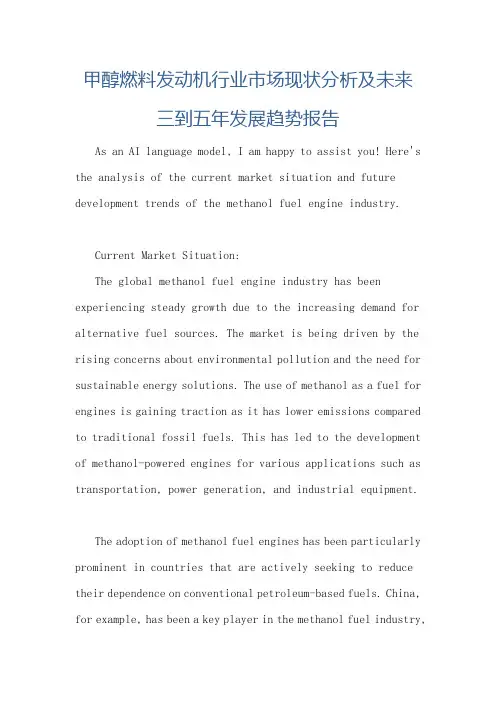 甲醇燃料发动机行业市场现状分析及未来三到五年发展趋势报告

As an AI language model, I am happy to assist you! Here's the analysis of the current market situation and future development trends of the methanol fuel engine industry.

Current Market Situation:

The global methanol fuel engine industry has been experiencing steady growth due to the increasing demand for alternative fuel sources. The market is being driven by the rising concerns about environmental pollution and the need for sustainable energy solutions. The use of methanol as a fuel for engines is gaining traction as it has lower emissions compared to traditional fossil fuels. This has led to the development of methanol-powered engines for various applications such as transportation, power generation, and industrial equipment.

The adoption of methanol fuel engines has been particularly prominent in countries that are actively seeking to reduce their dependence on conventional petroleum-based fuels. China, for example, has been a key player in the methanol fuel industry,